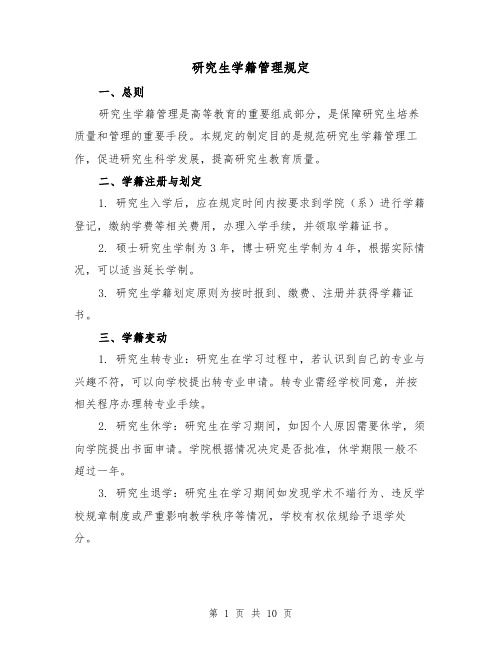 研究生学籍管理规定

一、总则

研究生学籍管理是高等教育的重要组成部分，是保障研究生培养质量和管理的重要手段。本规定的制定目的是规范研究生学籍管理工作，促进研究生科学发展，提高研究生教育质量。

二、学籍注册与划定

1. 研究生入学后，应在规定时间内按要求到学院（系）进行学籍登记，缴纳学费等相关费用，办理入学手续，并领取学籍证书。

2. 硕士研究生学制为 3 年，博士研究生学制为 4 年，根据实际情况，可以适当延长学制。

3. 研究生学籍划定原则为按时报到、缴费、注册并获得学籍证书。

三、学籍变动

1. 研究生转专业：研究生在学习过程中，若认识到自己的专业与兴趣不符，可以向学校提出转专业申请。转专业需经学校同意，并按相关程序办理转专业手续。

2. 研究生休学：研究生在学习期间，如因个人原因需要休学，须向学院提出书面申请。学院根据情况决定是否批准，休学期限一般不超过一年。

3. 研究生退学：研究生在学习期间如发现学术不端行为、违反学校规章制度或严重影响教学秩序等情况，学校有权依规给予退学处分。

第 1 页 共 10 页